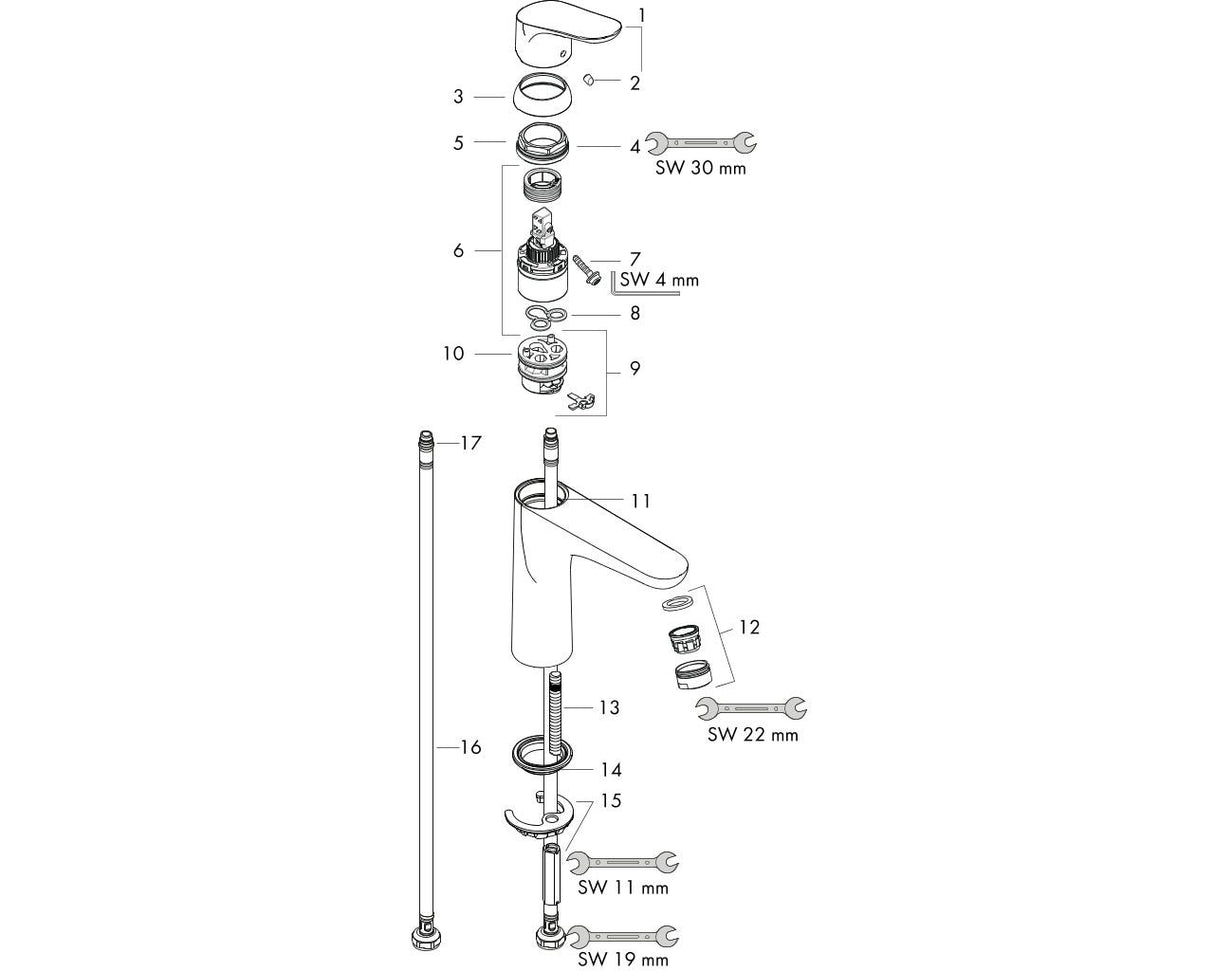 1
2
3
5
4
SW 30 mm
6
7
SW 4 mm
8
10
9
17
11
12
SW 22 mm
13
16
14
15
SW 11 mm
SW 19 mm